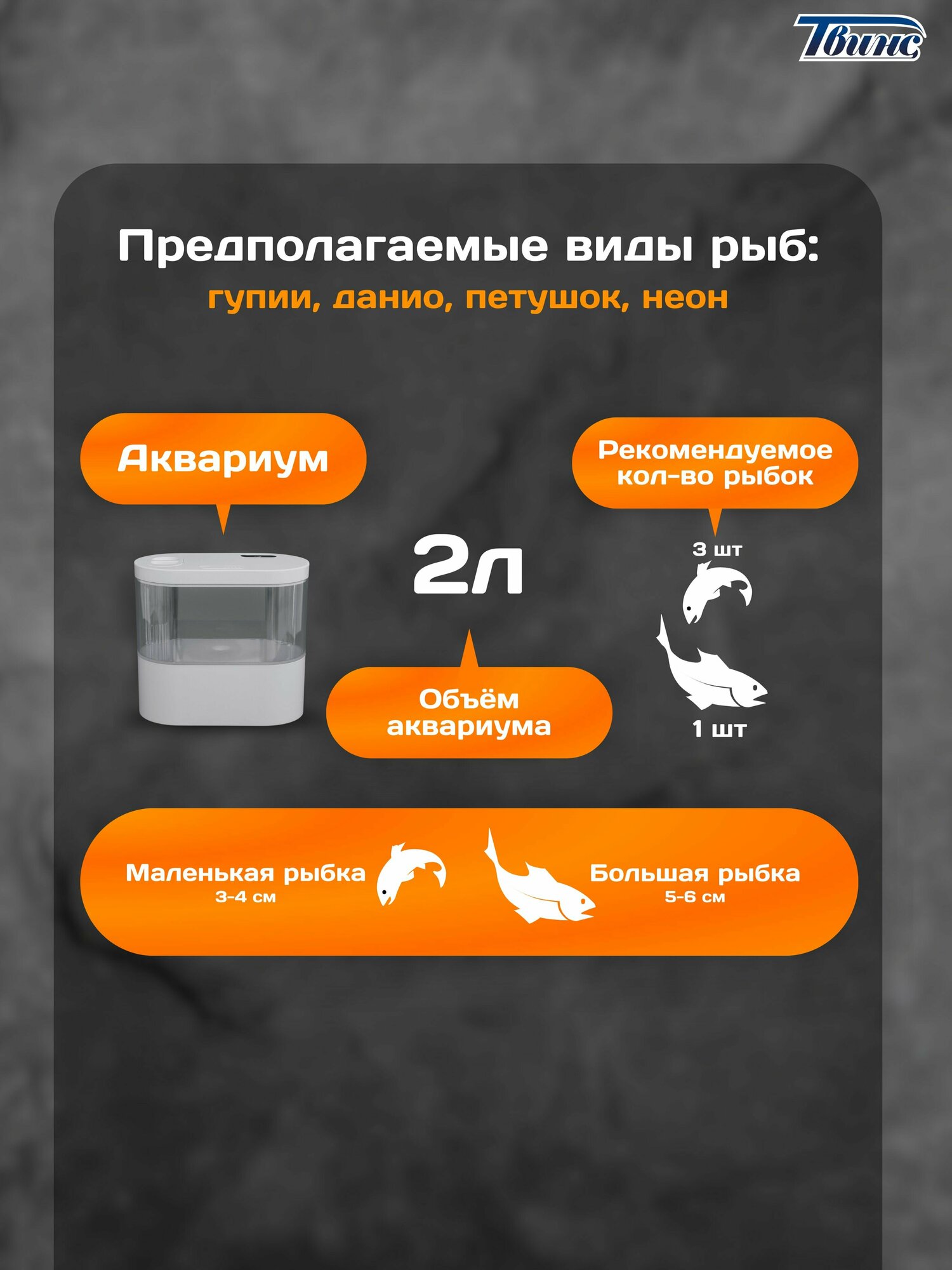 Твинс

Предполагаемые виды рыб:
гупии, данио, петушок, неон

Аквариум

2л

Объём аквариума

Рекомендуемое кол-во рыбок

3 шт

1 шт

Маленькая рыбка
3-4 см

Большая рыбка
5-6 см